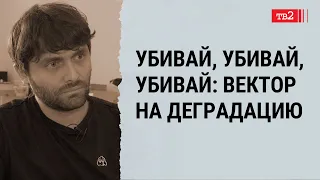 тв2

УБИВАЙ, УБИВАЙ, УБИВАЙ: ВЕКТОР НА ДЕГРАДАЦИЮ